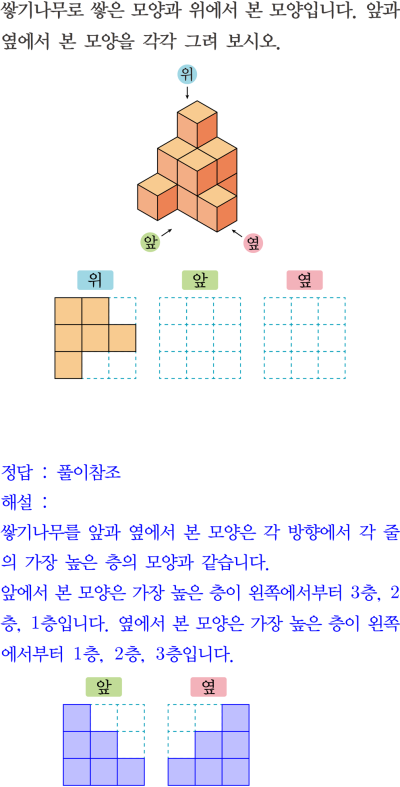 쌓기나무로 쌓은 모양과 위에서 본 모양입니다. 앞과 옆에서 본 모양을 각각 그려 보시오.

위

앞

옆

위

앞

옆

정답 : 풀이참조

해설 :

쌓기나무를 앞과 옆에서 본 모양은 각 방향에서 각 줄의 가장 높은 층의 모양과 같습니다.

앞에서 본 모양은 가장 높은 층이 왼쪽에서부터 3층, 2층, 1층입니다. 옆에서 본 모양은 가장 높은 층이 왼쪽에서부터 1층, 2층, 3층입니다.

앞

옆